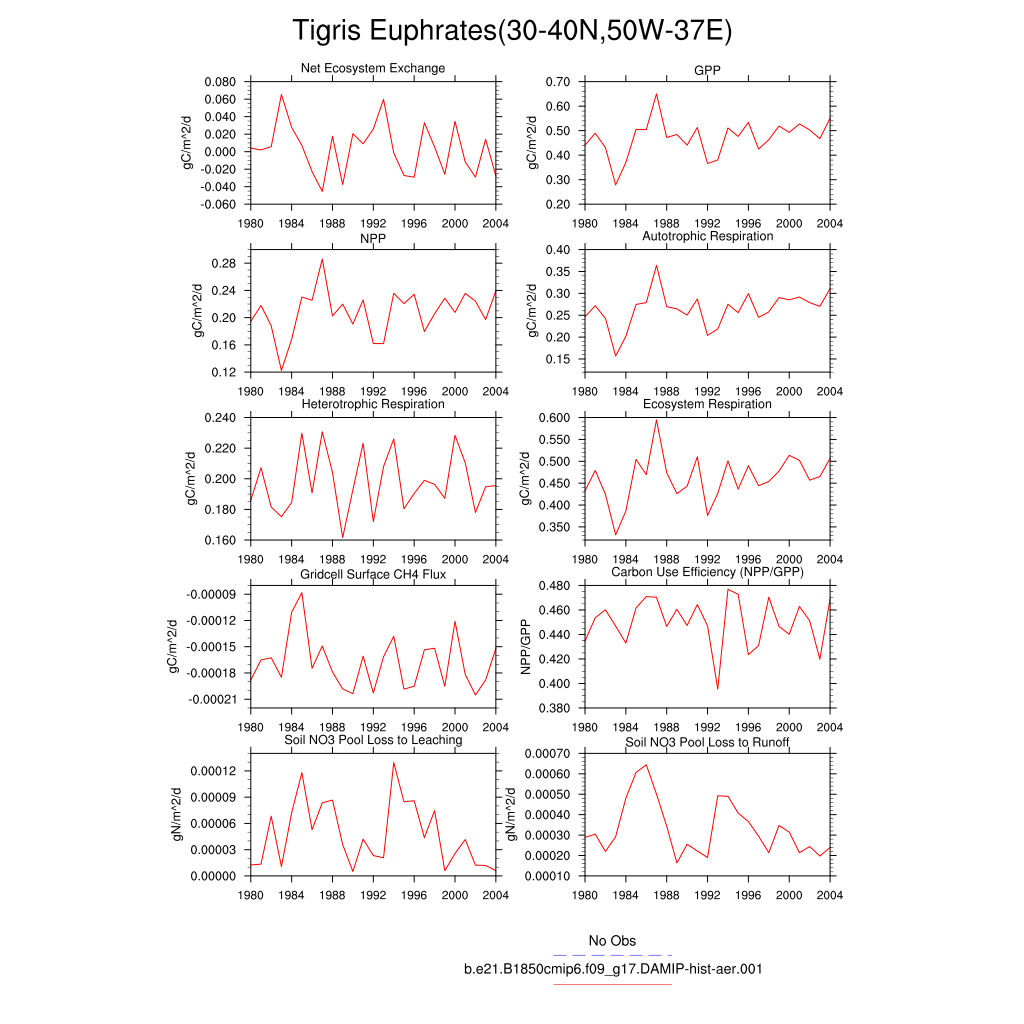 Tigris Euphrates(30-40N,50W-37E)

Net Ecosystem Exchange
gC/m^2/d
0.080
0.060
0.040
0.020
0.000
-0.020
-0.040
-0.060
1980 1984 1988 1992 1996 2000 2004

GPP
gC/m^2/d
0.70
0.60
0.50
0.40
0.30
0.20
1980 1984 1988 1992 1996 2000 2004

NPP
gC/m^2/d
0.28
0.24
0.20
0.16
0.12
1980 1984 1988 1992 1996 2000 2004

Autotrophic Respiration
gC/m^2/d
0.40
0.35
0.30
0.25
0.20
0.15
1980 1984 1988 1992 1996 2000 2004

Heterotrophic Respiration
gC/m^2/d
0.240
0.220
0.200
0.180
0.160
1980 1984 1988 1992 1996 2000 2004

Ecosystem Respiration
gC/m^2/d
0.600
0.550
0.500
0.450
0.400
0.350
1980 1984 1988 1992 1996 2000 2004

Gridcell Surface CH4 Flux
gC/m^2/d
-0.00009
-0.00012
-0.00015
-0.00018
-0.00021
1980 1984 1988 1992 1996 2000 2004

Carbon Use Efficiency (NPP/GPP)
NPP/GPP
0.480
0.460
0.440
0.420
0.400
0.380
1980 1984 1988 1992 1996 2000 2004

Soil NO3 Pool Loss to Leaching
gN/m^2/d
0.00012
0.00009
0.00006
0.00003
0.00000
1980 1984 1988 1992 1996 2000 2004

Soil NO3 Pool Loss to Runoff
gN/m^2/d
0.00070
0.00060
0.00050
0.00040
0.00030
0.00020
0.00010
1980 1984 1988 1992 1996 2000 2004

No Obs
b.e21.B1850cmip6.f09_g17.DAMIP-hist-aer.001